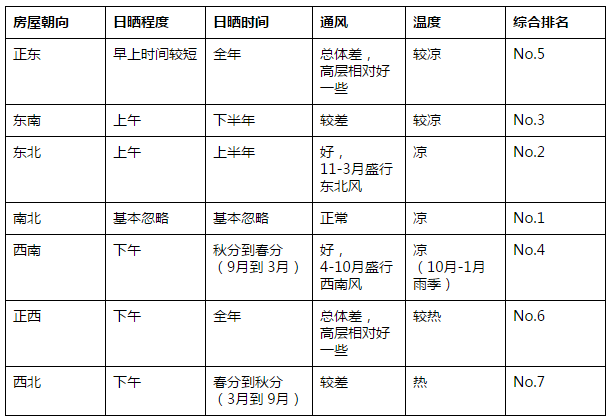 | 房屋朝向 | 日晒程度 | 日晒时间 | 通风 | 温度 | 综合排名 |
|---|---|---|---|---|---|
| 正东 | 早上时间较短 | 全年 | 总体差，高层相对好一些 | 较凉 | No.5 |
| 东南 | 上午 | 下半年 | 较差 | 较凉 | No.3 |
| 东北 | 上午 | 上半年 | 好，11-3月盛行东北风 | 凉 | No.2 |
| 南北 | 基本忽略 | 基本忽略 | 正常 | 凉 | No.1 |
| 西南 | 下午 | 秋分到春分（9月到3月） | 好，4-10月盛行西南风 | 凉（10月-1月雨季） | No.4 |
| 正西 | 下午 | 全年 | 总体差，高层相对好一些 | 较热 | No.6 |
| 西北 | 下午 | 春分到秋分（3月到9月） | 较差 | 热 | No.7 |